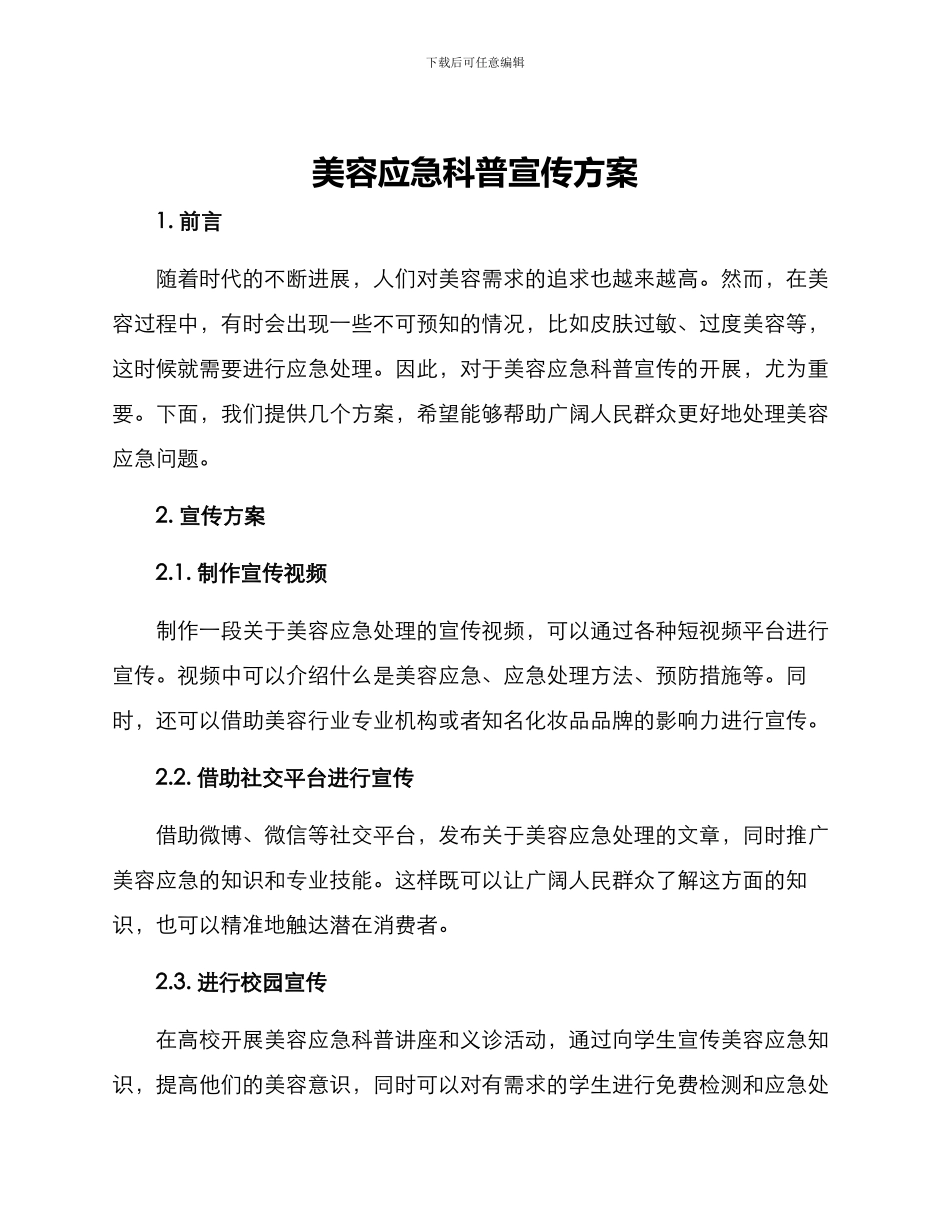 下载后可任意编辑

美容应急科普宣传方案

1. 前言

随着时代的不断进展，人们对美容需求的追求也越来越高。然而，在美容过程中，有时会出现一些不可预知的情况，比如皮肤过敏、过度美容等，这时候就需要进行应急处理。因此，对于美容应急科普宣传的开展，尤为重要。下面，我们提供几个方案，希望能够帮助广阔人民群众更好地处理美容应急问题。

2. 宣传方案

2.1. 制作宣传视频

制作一段关于美容应急处理的宣传视频，可以通过各种短视频平台进行宣传。视频中可以介绍什么是美容应急、应急处理方法、预防措施等。同时，还可以借助美容行业专业机构或者知名化妆品品牌的影响力进行宣传。

2.2. 借助社交平台进行宣传

借助微博、微信等社交平台，发布关于美容应急处理的文章，同时推广美容应急的知识和专业技能。这样既可以让广阔人民群众了解这方面的知识，也可以精准地触达潜在消费者。

2.3. 进行校园宣传

在高校开展美容应急科普讲座和义诊活动，通过向学生宣传美容应急知识，提高他们的美容意识，同时可以对有需求的学生进行免费检测和应急处